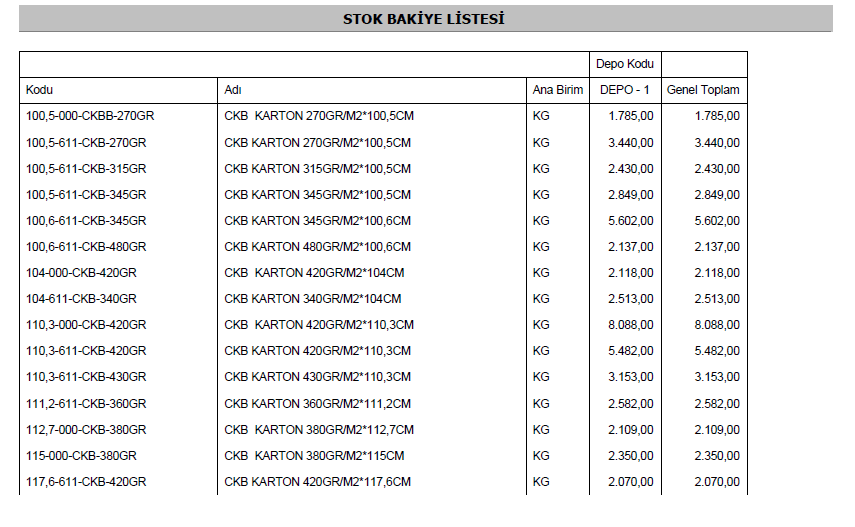 STOK BAKİYE LİSTESİ

| | | | Depo Kodu | |
|---|---|---|---|---|
| Kodu | Adı | Ana Birim | DEPO - 1 | Genel Toplam |
| 100,5-000-CKBB-270GR | CKB KARTON 270GR/M2*100,5CM | KG | 1.785,00 | 1.785,00 |
| 100,5-611-CKB-270GR | CKB KARTON 270GR/M2*100,5CM | KG | 3.440,00 | 3.440,00 |
| 100,5-611-CKB-315GR | CKB KARTON 315GR/M2*100,5CM | KG | 2.430,00 | 2.430,00 |
| 100,5-611-CKB-345GR | CKB KARTON 345GR/M2*100,5CM | KG | 2.849,00 | 2.849,00 |
| 100,6-611-CKB-345GR | CKB KARTON 345GR/M2*100,6CM | KG | 5.602,00 | 5.602,00 |
| 100,6-611-CKB-480GR | CKB KARTON 480GR/M2*100,6CM | KG | 2.137,00 | 2.137,00 |
| 104-000-CKB-420GR | CKB KARTON 420GR/M2*104CM | KG | 2.118,00 | 2.118,00 |
| 104-611-CKB-340GR | CKB KARTON 340GR/M2*104CM | KG | 2.513,00 | 2.513,00 |
| 110,3-000-CKB-420GR | CKB KARTON 420GR/M2*110,3CM | KG | 8.088,00 | 8.088,00 |
| 110,3-611-CKB-420GR | CKB KARTON 420GR/M2*110,3CM | KG | 5.482,00 | 5.482,00 |
| 110,3-611-CKB-430GR | CKB KARTON 430GR/M2*110,3CM | KG | 3.153,00 | 3.153,00 |
| 111,2-611-CKB-360GR | CKB KARTON 360GR/M2*111,2CM | KG | 2.582,00 | 2.582,00 |
| 112,7-000-CKB-380GR | CKB KARTON 380GR/M2*112,7CM | KG | 2.109,00 | 2.109,00 |
| 115-000-CKB-380GR | CKB KARTON 380GR/M2*115CM | KG | 2.350,00 | 2.350,00 |
| 117,6-611-CKB-420GR | CKB KARTON 420GR/M2*117,6CM | KG | 2.070,00 | 2.070,00 |